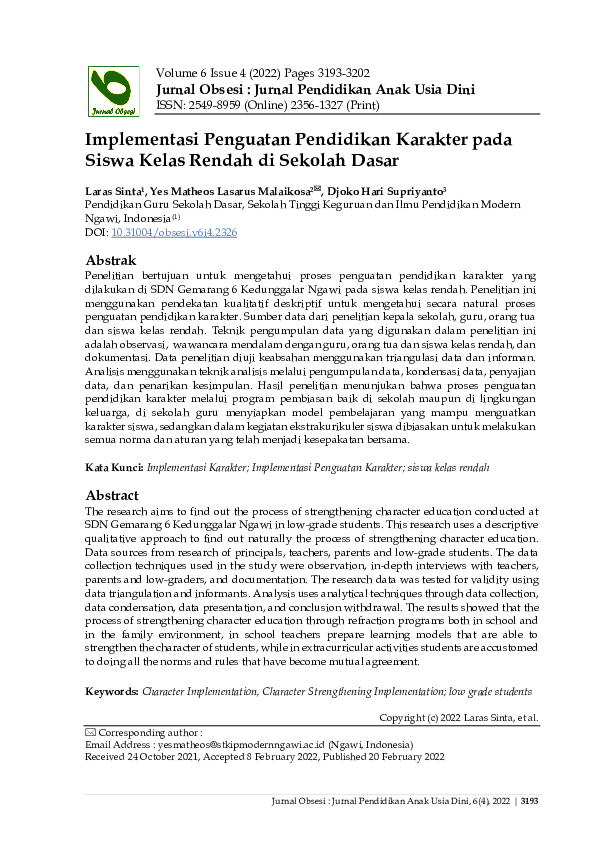 Jurnal Obsesi

Volume 6 Issue 4 (2022) Pages 3193-3202
Jurnal Obsesi : Jurnal Pendidikan Anak Usia Dini
ISSN: 2549-8959 (Online) 2356-1327 (Print)

Implementasi Penguatan Pendidikan Karakter pada Siswa Kelas Rendah di Sekolah Dasar

Laras Sinta$^1$, Yes Matheos Lasarus Malaikosa$^{2✉}$, Djoko Hari Supriyanto$^3$
Pendidikan Guru Sekolah Dasar, Sekolah Tinggi Keguruan dan Ilmu Pendidikan Modern Ngawi, Indonesia$^{(1)}$
DOI: 10.31004/obsesi.v6i4.2326

Abstrak
Penelitian bertujuan untuk mengetahui proses penguatan pendidikan karakter yang dilakukan di SDN Gemarang 6 Kedunggalar Ngawi pada siswa kelas rendah. Penelitian ini menggunakan pendekatan kualitatif deskriptif untuk mengetahui secara natural proses penguatan pendidikan karakter. Sumber data dari penelitian kepala sekolah, guru, orang tua dan siswa kelas rendah. Teknik pengumpulan data yang digunakan dalam penelitian ini adalah observasi, wawancara mendalam dengan guru, orang tua dan siswa kelas rendah, dan dokumentasi. Data penelitian diuji keabsahan menggunakan triangulasi data dan informan. Analisis menggunakan teknik analisis melalui pengumpulan data, kondensasi data, penyajian data, dan penarikan kesimpulan. Hasil penelitian menunjukan bahwa proses penguatan pendidikan karakter melalui program pembiasan baik di sekolah maupun di lingkungan keluarga, di sekolah guru menyiapkan model pembelajaran yang mampu menguatkan karakter siswa, sedangkan dalam kegiatan ekstrakurikuler siswa dibiasakan untuk melakukan semua norma dan aturan yang telah menjadi kesepakatan bersama.

Kata Kunci: Implementasi Karakter; Implementasi Penguatan Karakter; siswa kelas rendah

Abstract
The research aims to find out the process of strengthening character education conducted at SDN Gemarang 6 Kedunggalar Ngawi in low-grade students. This research uses a descriptive qualitative approach to find out naturally the process of strengthening character education. Data sources from research of principals, teachers, parents and low-grade students. The data collection techniques used in the study were observation, in-depth interviews with teachers, parents and low-graders, and documentation. The research data was tested for validity using data triangulation and informants. Analysis uses analytical techniques through data collection, data condensation, data presentation, and conclusion withdrawal. The results showed that the process of strengthening character education through refraction programs both in school and in the family environment, in school teachers prepare learning models that are able to strengthen the character of students, while in extracurricular activities students are accustomed to doing all the norms and rules that have become mutual agreement.

Keywords: Character Implementation, Character Strengthening Implementation; low grade students

Copyright (c) 2022 Laras Sinta, et al.

✉ Corresponding author :
Email Address : yesmatheos@stkipmodernngawi.ac.id (Ngawi, Indonesia)
Received 24 October 2021, Accepted 8 February 2022, Published 20 February 2022

Jurnal Obsesi : Jurnal Pendidikan Anak Usia Dini, 6(4), 2022 | 3193